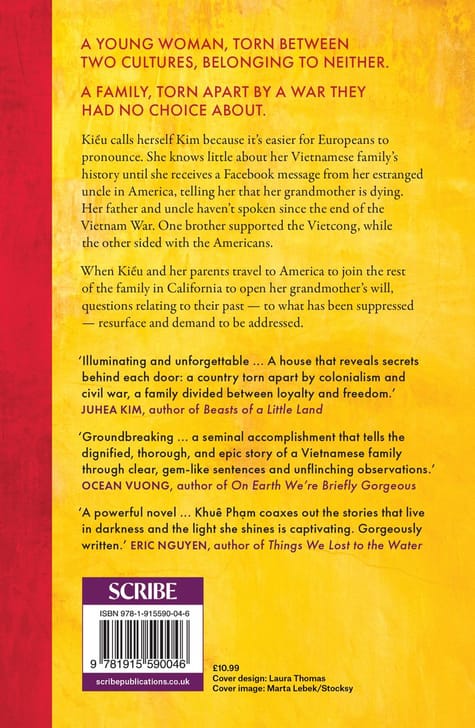 A YOUNG WOMAN, TORN BETWEEN TWO CULTURES, BELONGING TO NEITHER.

A FAMILY, TORN APART BY A WAR THEY HAD NO CHOICE ABOUT.

Kiều calls herself Kim because it's easier for Europeans to pronounce. She knows little about her Vietnamese family's history until she receives a Facebook message from her estranged uncle in America, telling her that her grandmother is dying. Her father and uncle haven't spoken since the end of the Vietnam War. One brother supported the Vietcong, while the other sided with the Americans.

When Kiều and her parents travel to America to join the rest of the family in California to open her grandmother's will, questions relating to their past — to what has been suppressed — resurface and demand to be addressed.

'Illuminating and unforgettable ... A house that reveals secrets behind each door: a country torn apart by colonialism and civil war, a family divided between loyalty and freedom.' JUHEA KIM, author of Beasts of a Little Land

'Groundbreaking ... a seminal accomplishment that tells the dignified, thorough, and epic story of a Vietnamese family through clear, gem-like sentences and unflinching observations.' OCEAN VUONG, author of On Earth We're Briefly Gorgeous

'A powerful novel ... Khuê Phạm coaxes out the stories that live in darkness and the light she shines is captivating. Gorgeously written.' ERIC NGUYEN, author of Things We Lost to the Water

SCRIBE

ISBN 978-1-915590-04-6

9 781915 590046

scribepublications.co.uk

£10.99
Cover design: Laura Thomas
Cover image: Marta Lebek/Stocksy